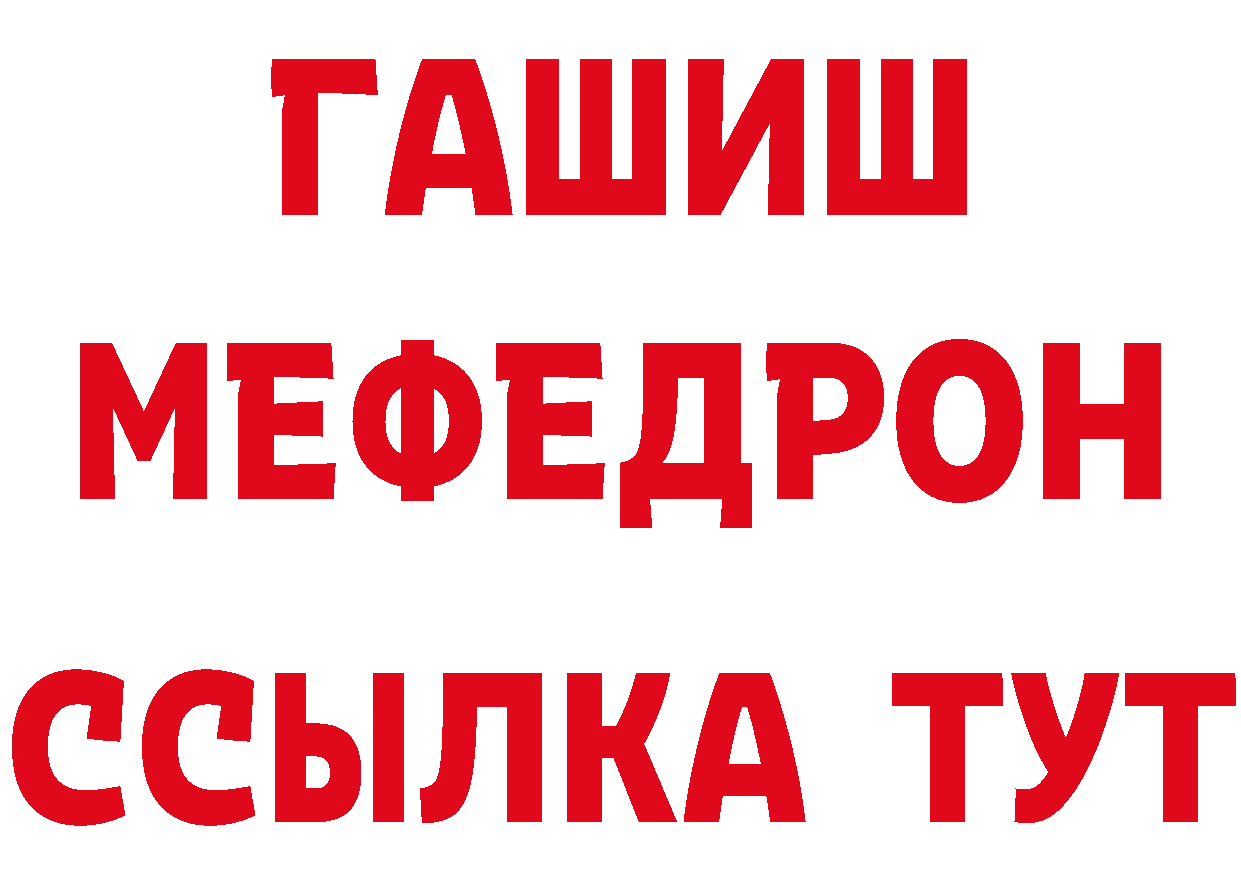 ГАШИШ
МЕФЕДРОН
ССЫЛКА ТУТ